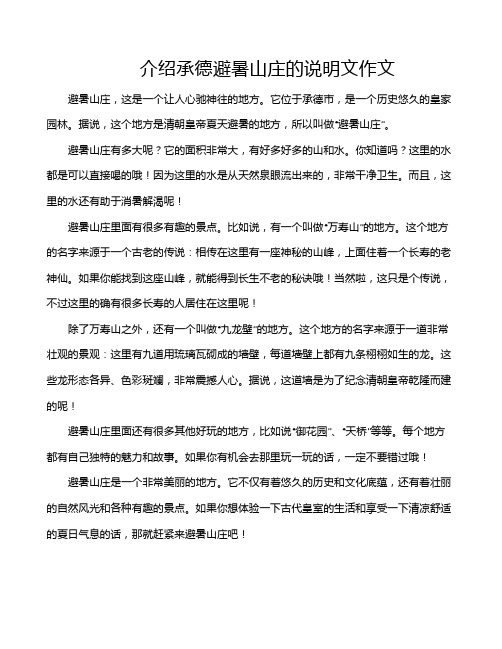 介绍承德避暑山庄的说明文作文

避暑山庄，这是一个让人心驰神往的地方。它位于承德市，是一个历史悠久的皇家园林。据说，这个地方是清朝皇帝夏天避暑的地方，所以叫做“避暑山庄”。

避暑山庄有多大呢？它的面积非常大，有好多好多的山和水。你知道吗？这里的水都是可以直接喝的哦！因为这里的水是从天然泉眼流出来的，非常干净卫生。而且，这里的水还有助于消暑解渴呢！

避暑山庄里面有很多有趣的景点。比如说，有一个叫做“万寿山”的地方。这个地方的名字来源于一个古老的传说：相传在这里有一座神秘的山峰，上面住着一个长寿的老神仙。如果你能找到这座山峰，就能得到长生不老的秘诀哦！当然啦，这只是个传说，不过这里的确有很多长寿的人居住在这里呢！

除了万寿山之外，还有一个叫做“九龙壁”的地方。这个地方的名字来源于一道非常壮观的景观：这里有九道用琉璃瓦砌成的墙壁，每道墙壁上都有九条栩栩如生的龙。这些龙形态各异、色彩斑斓，非常震撼人心。据说，这道墙是为了纪念清朝皇帝乾隆而建的呢！

避暑山庄里面还有很多其他好玩的地方，比如说“御花园”、“天桥”等等。每个地方都有自己独特的魅力和故事。如果你有机会去那里玩一玩的话，一定不要错过哦！

避暑山庄是一个非常美丽的地方。它不仅有着悠久的历史和文化底蕴，还有着壮丽的自然风光和各种有趣的景点。如果你想体验一下古代皇室的生活和享受一下清凉舒适的夏日气息的话，那就赶紧来避暑山庄吧！